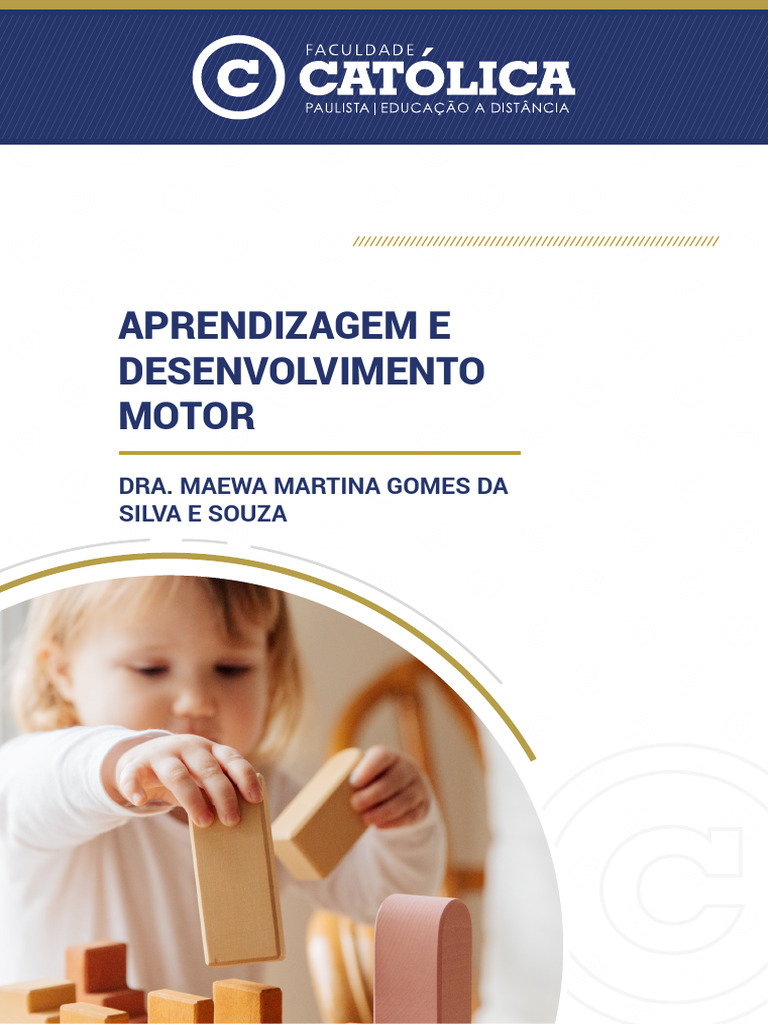 FACULDADE
CATÓLICA
PAULISTA | EDUCAÇÃO A DISTÂNCIA

APRENDIZAGEM E DESENVOLVIMENTO MOTOR

DRA. MAEWA MARTINA GOMES DA SILVA E SOUZA